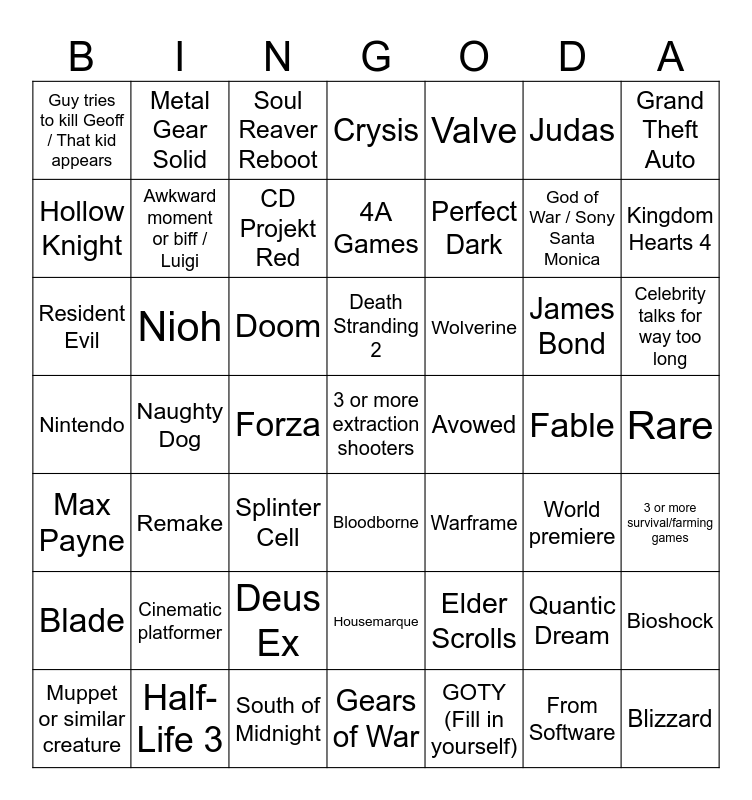 | B | I | N | G | O | D | A |
|---|---|---|---|---|---|---|
| Guy tries to kill Geoff / That kid appears | Metal Gear Solid | Soul Reaver Reboot | Crysis | Valve | Judas | Grand Theft Auto |
| Hollow Knight | Awkward moment or biff / Luigi | CD Projekt Red | 4A Games | Perfect Dark | God of War / Sony Santa Monica | Kingdom Hearts 4 |
| Resident Evil | Nioh | Doom | Death Stranding 2 | Wolverine | James Bond | Celebrity talks for way too long |
| Nintendo | Naughty Dog | Forza | 3 or more extraction shooters | Avowed | Fable | Rare |
| Max Payne | Remake | Splinter Cell | Bloodborne | Warframe | World premiere | 3 or more survival/farming games |
| Blade | Cinematic platformer | Deus Ex | Housemarque | Elder Scrolls | Quantic Dream | Bioshock |
| Muppet or similar creature | Half-Life 3 | South of Midnight | Gears of War | GOTY (Fill in yourself) | From Software | Blizzard |